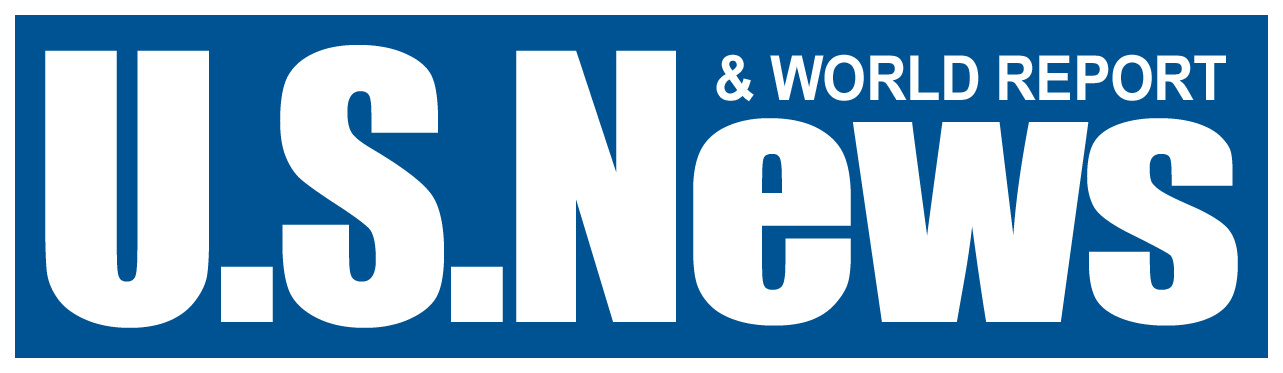 U.S.News & WORLD REPORT